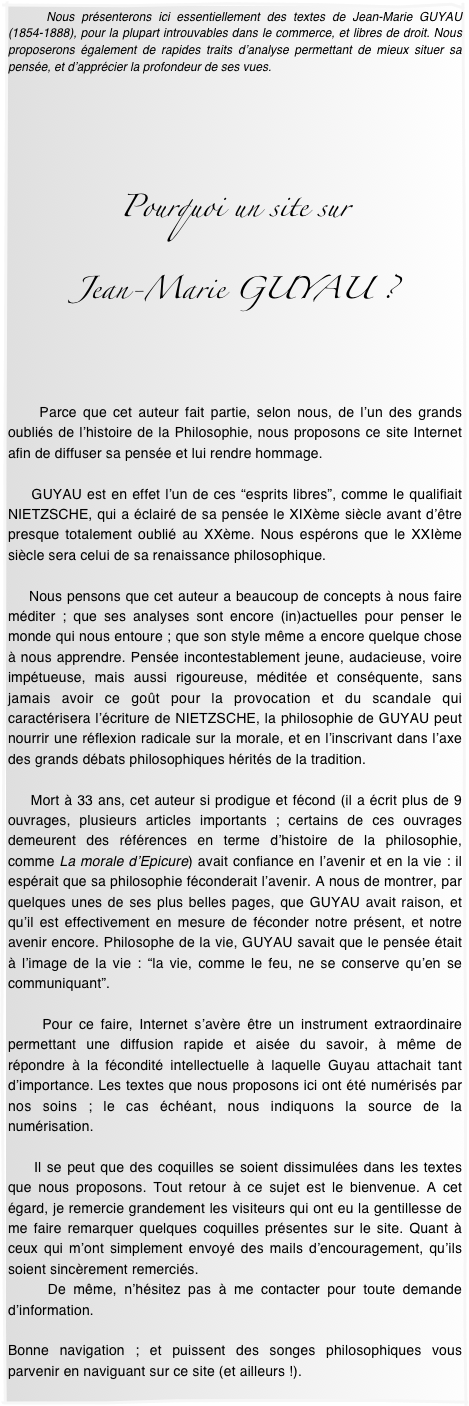 Nous présenterons ici essentiellement des textes de Jean-Marie GUYAU (1854-1888), pour la plupart introuvables dans le commerce, et libres de droit. Nous proposerons également de rapides traits d'analyse permettant de mieux situer sa pensée, et d'apprécier la profondeur de ses vues.

Pourquoi un site sur

Jean-Marie GUYAU ?

Parce que cet auteur fait partie, selon nous, de l'un des grands oubliés de l'histoire de la Philosophie, nous proposons ce site Internet afin de diffuser sa pensée et lui rendre hommage.

GUYAU est en effet l'un de ces "esprits libres", comme le qualifiait NIETZSCHE, qui a éclairé de sa pensée le XIXème siècle avant d'être presque totalement oublié au XXème. Nous espérons que le XXIème siècle sera celui de sa renaissance philosophique.

Nous pensons que cet auteur a beaucoup de concepts à nous faire méditer ; que ses analyses sont encore (in)actuelles pour penser le monde qui nous entoure ; que son style même a encore quelque chose à nous apprendre. Pensée incontestablement jeune, audacieuse, voire impétueuse, mais aussi rigoureuse, méditée et conséquente, sans jamais avoir ce goût pour la provocation et du scandale qui caractérisera l'écriture de NIETZSCHE, la philosophie de GUYAU peut nourrir une réflexion radicale sur la morale, et en l'inscrivant dans l'axe des grands débats philosophiques hérités de la tradition.

Mort à 33 ans, cet auteur si prodigue et fécond (il a écrit plus de 9 ouvrages, plusieurs articles importants ; certains de ces ouvrages demeurent des références en terme d'histoire de la philosophie, comme La morale d'Epicure) avait confiance en l'avenir et en la vie : il espérait que sa philosophie féconderait l'avenir. A nous de montrer, par quelques unes de ses plus belles pages, que GUYAU avait raison, et qu'il est effectivement en mesure de féconder notre présent, et notre avenir encore. Philosophe de la vie, GUYAU savait que le pensée était à l'image de la vie : "la vie, comme le feu, ne se conserve qu'en se communiquant".

Pour ce faire, Internet s'avère être un instrument extraordinaire permettant une diffusion rapide et aisée du savoir, à même de répondre à la fécondité intellectuelle à laquelle Guyau attachait tant d'importance. Les textes que nous proposons ici ont été numérisés par nos soins ; le cas échéant, nous indiquons la source de la numérisation.

Il se peut que des coquilles se soient dissimulées dans les textes que nous proposons. Tout retour à ce sujet est le bienvenue. A cet égard, je remercie grandement les visiteurs qui ont eu la gentillesse de me faire remarquer quelques coquilles présentes sur le site. Quant à ceux qui m'ont simplement envoyé des mails d'encouragement, qu'ils soient sincèrement remerciés.
De même, n'hésitez pas à me contacter pour toute demande d'information.

Bonne navigation ; et puissent des songes philosophiques vous parvenir en naviguant sur ce site (et ailleurs !).